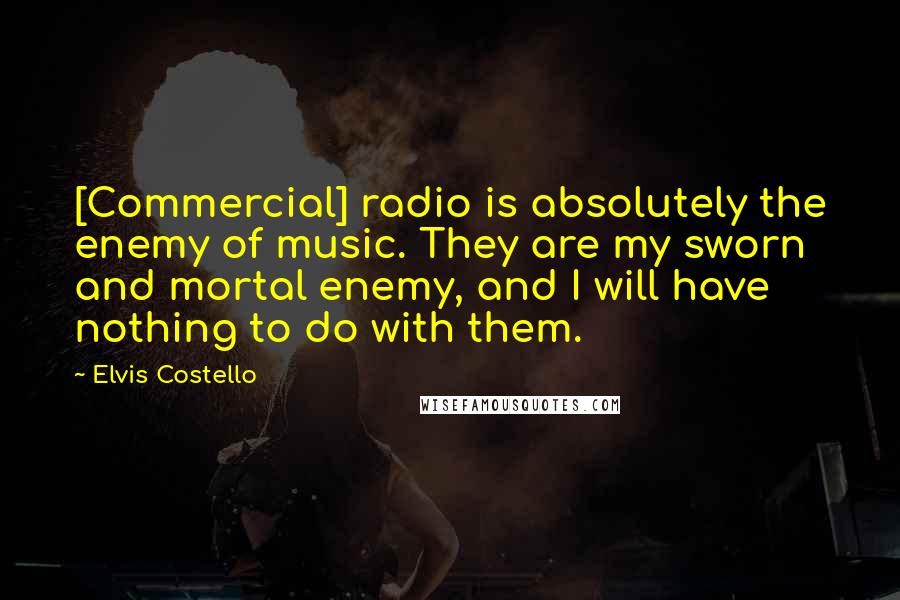 [Commercial] radio is absolutely the enemy of music. They are my sworn and mortal enemy, and I will have nothing to do with them.

~ Elvis Costello

WISEFAMOUSQUOTES.COM